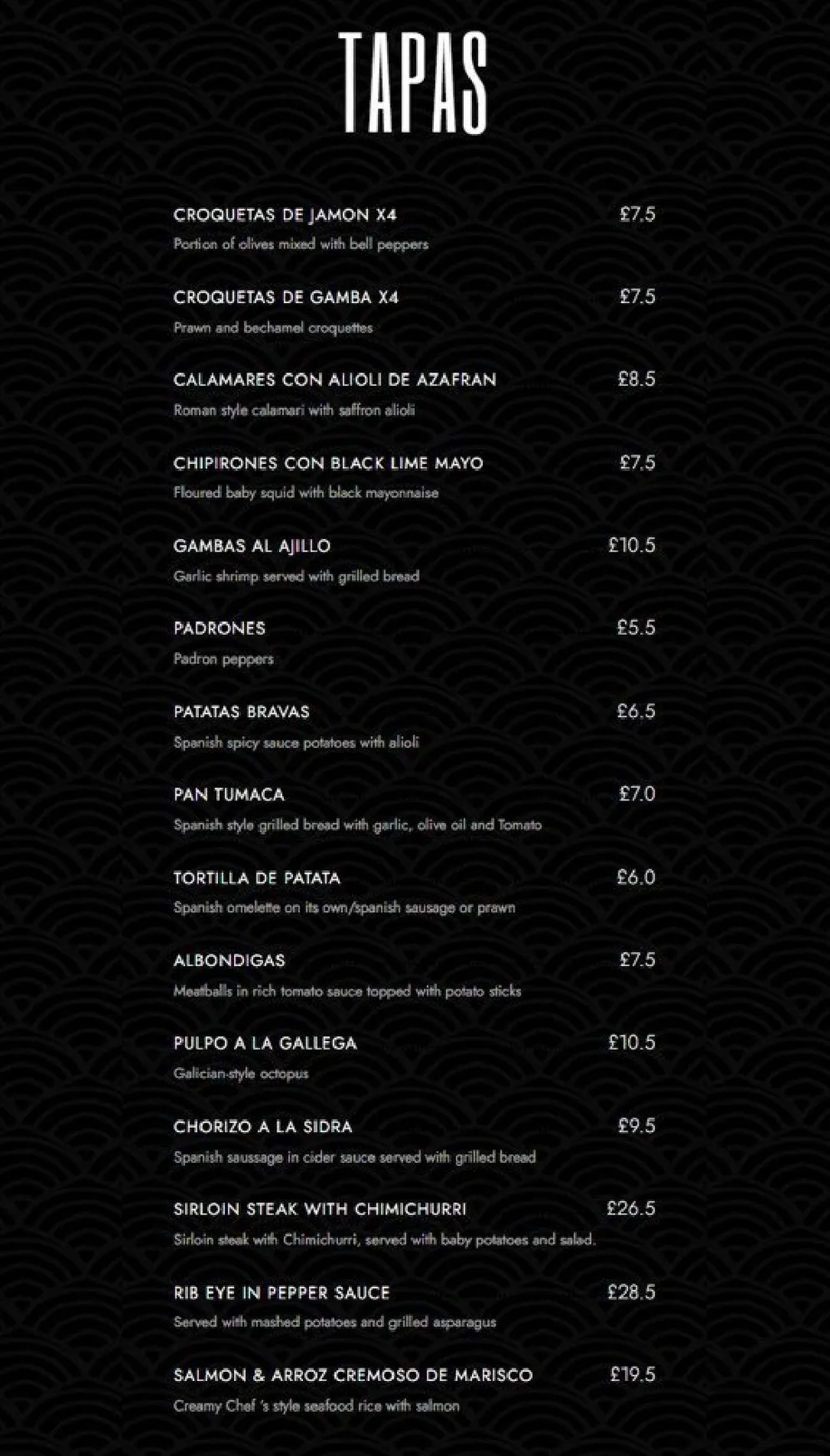 TAPAS

CROQUETAS DE JAMON X4 £7.5
Portion of olives mixed with bell peppers

CROQUETAS DE GAMBA X4 £7.5
Prawn and bechamel croquettes

CALAMARES CON ALIOLI DE AZAFRAN £8.5
Roman style calamari with saffron alioli

CHIPIRONES CON BLACK LIME MAYO £7.5
Floured baby squid with black mayonnaise

GAMBAS AL AJILLO £10.5
Garlic shrimp served with grilled bread

PADRONES £5.5
Padron peppers

PATATAS BRAVAS £6.5
Spanish spicy sauce potatoes with alioli

PAN TUMACA £7.0
Spanish style grilled bread with garlic, olive oil and Tomato

TORTILLA DE PATATA £6.0
Spanish omelette on its own/spanish sausage or prawn

ALBONDIGAS £7.5
Meatballs in rich tomato sauce topped with potato sticks

PULPO A LA GALLEGA £10.5
Galician-style octopus

CHORIZO A LA SIDRA £9.5
Spanish saussage in cider sauce served with grilled bread

SIRLOIN STEAK WITH CHIMICHURRI £26.5
Sirloin steak with Chimichurri, served with baby potatoes and salad.

RIB EYE IN PEPPER SAUCE £28.5
Served with mashed potatoes and grilled asparagus

SALMON & ARROZ CREMOSO DE MARISCO £19.5
Creamy Chef 's style seafood rice with salmon